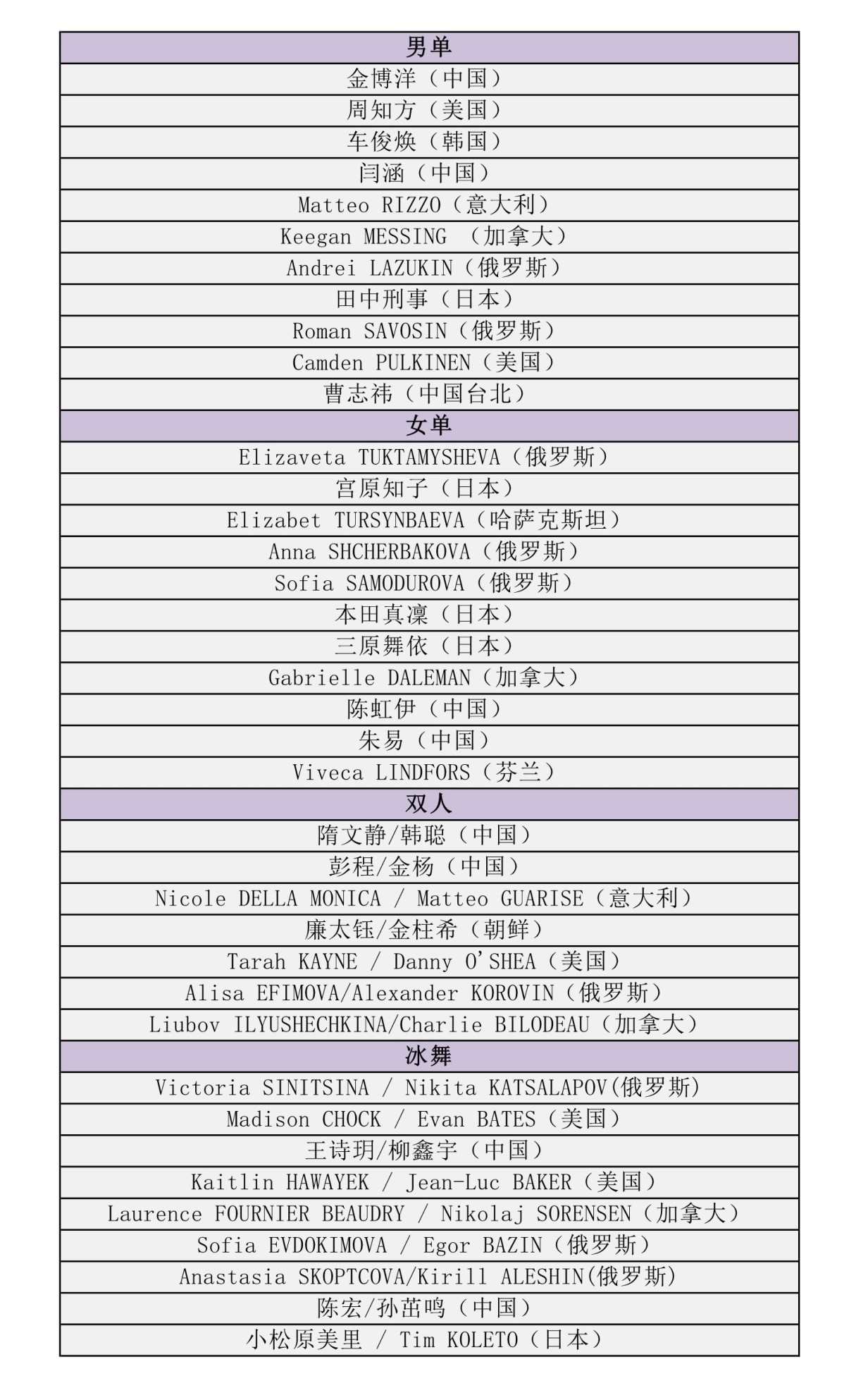 | 男单 |
|---|
| 金博洋（中国） |
| 周知方（美国） |
| 车俊焕（韩国） |
| 闫涵（中国） |
| Matteo RIZZO（意大利） |
| Keegan MESSING （加拿大） |
| Andrei LAZUKIN（俄罗斯） |
| 田中刑事（日本） |
| Roman SAVOSIN（俄罗斯） |
| Camden PULKINEN（美国） |
| 曹志祎（中国台北） |
| 女单 |
| Elizaveta TUKTAMYSHEVA（俄罗斯） |
| 宫原知子（日本） |
| Elizabet TURSYNBAEVA（哈萨克斯坦） |
| Anna SHCHERBAKOVA（俄罗斯） |
| Sofia SAMODUROVA（俄罗斯） |
| 本田真凜（日本） |
| 三原舞依（日本） |
| Gabrielle DALEMAN（加拿大） |
| 陈虹伊（中国） |
| 朱易（中国） |
| Viveca LINDFORS（芬兰） |
| 双人 |
| 隋文静/韩聪（中国） |
| 彭程/金杨（中国） |
| Nicole DELLA MONICA / Matteo GUARISE（意大利） |
| 廉太钰/金柱希（朝鲜） |
| Tarah KAYNE / Danny O'SHEA（美国） |
| Alisa EFIMOVA/Alexander KOROVIN（俄罗斯） |
| Liubov ILYUSHECHKINA/Charlie BILODEAU（加拿大） |
| 冰舞 |
| Victoria SINITSINA / Nikita KATSALAPOV(俄罗斯) |
| Madison CHOCK / Evan BATES（美国） |
| 王诗玥/柳鑫宇（中国） |
| Kaitlin HAWAYEK / Jean-Luc BAKER（美国） |
| Laurence FOURNIER BEAUDRY / Nikolaj SORENSEN（加拿大） |
| Sofia EVDOKIMOVA / Egor BAZIN（俄罗斯） |
| Anastasia SKOPTCOVA/Kirill ALESHIN(俄罗斯) |
| 陈宏/孙茁鸣（中国） |
| 小松原美里 / Tim KOLETO（日本） |